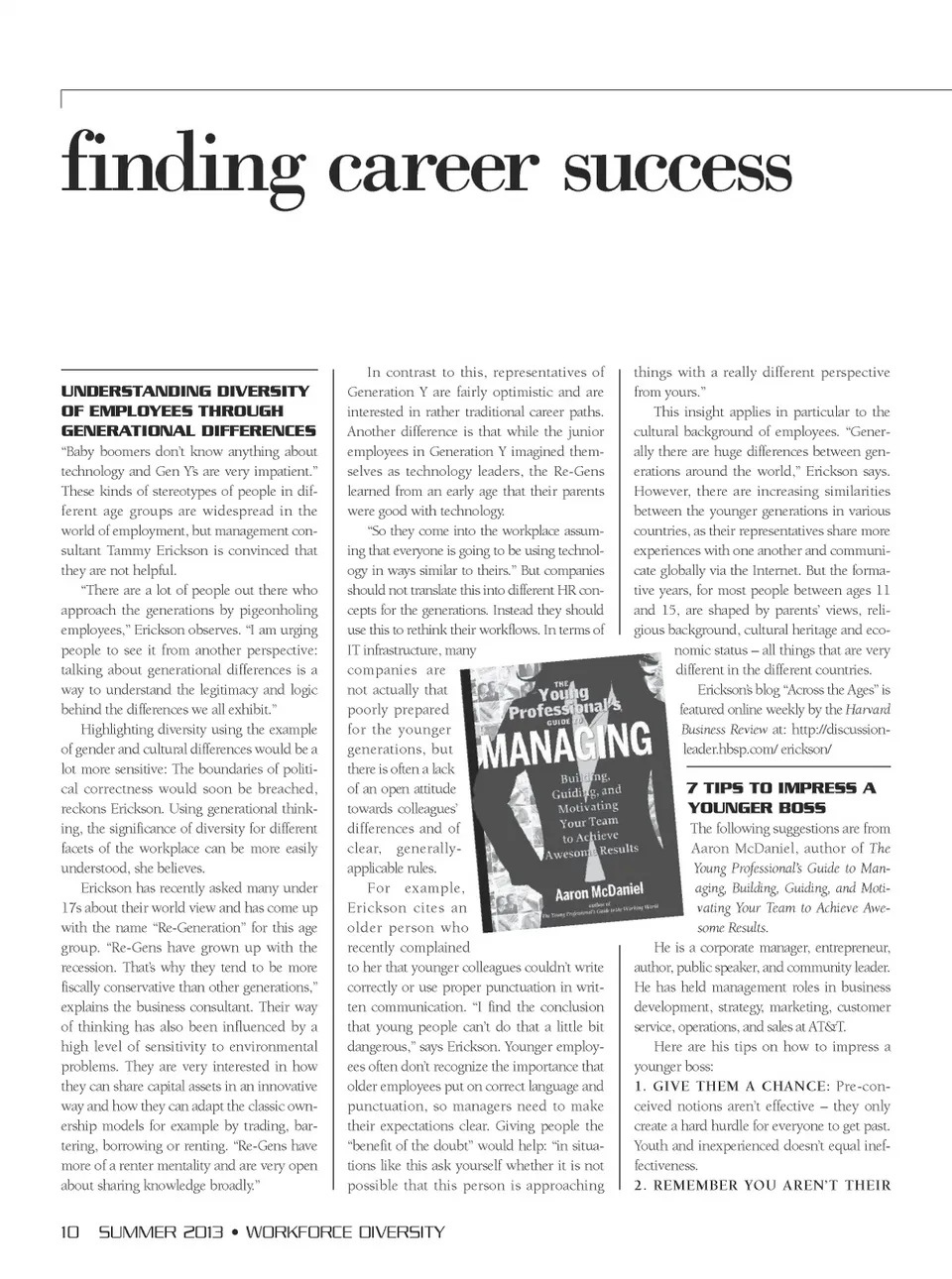 finding career success

UNDERSTANDING DIVERSITY OF EMPLOYEES THROUGH GENERATIONAL DIFFERENCES

"Baby boomers don't know anything about technology and Gen Y's are very impatient." These kinds of stereotypes of people in different age groups are widespread in the world of employment, but management consultant Tammy Erickson is convinced that they are not helpful.

"There are a lot of people out there who approach the generations by pigeonholing employees," Erickson observes. "I am urging people to see it from another perspective: talking about generational differences is a way to understand the legitimacy and logic behind the differences we all exhibit."

Highlighting diversity using the example of gender and cultural differences would be a lot more sensitive: The boundaries of political correctness would soon be breached, reckons Erickson. Using generational thinking, the significance of diversity for different facets of the workplace can be more easily understood, she believes.

Erickson has recently asked many under 17s about their world view and has come up with the name "Re-Generation" for this age group. "Re-Gens have grown up with the recession. That's why they tend to be more fiscally conservative than other generations," explains the business consultant. Their way of thinking has also been influenced by a high level of sensitivity to environmental problems. They are very interested in how they can share capital assets in an innovative way and how they can adapt the classic ownership models for example by trading, bartering, borrowing or renting. "Re-Gens have more of a renter mentality and are very open about sharing knowledge broadly."

In contrast to this, representatives of Generation Y are fairly optimistic and are interested in rather traditional career paths. Another difference is that while the junior employees in Generation Y imagined themselves as technology leaders, the Re-Gens learned from an early age that their parents were good with technology.

"So they come into the workplace assuming that everyone is going to be using technology in ways similar to theirs." But companies should not translate this into different HR concepts for the generations. Instead they should use this to rethink their workflows. In terms of IT infrastructure, many companies are not actually that poorly prepared for the younger generations, but there is often a lack of an open attitude towards colleagues' differences and of clear, generally-applicable rules.

For example, Erickson cites an older person who recently complained to her that younger colleagues couldn't write correctly or use proper punctuation in written communication. "I find the conclusion that young people can't do that a little bit dangerous," says Erickson. Younger employees often don't recognize the importance that older employees put on correct language and punctuation, so managers need to make their expectations clear. Giving people the "benefit of the doubt" would help: "in situations like this ask yourself whether it is not possible that this person is approaching things with a really different perspective from yours."

This insight applies in particular to the cultural background of employees. "Generally there are huge differences between generations around the world," Erickson says. However, there are increasing similarities between the younger generations in various countries, as their representatives share more experiences with one another and communicate globally via the Internet. But the formative years, for most people between ages 11 and 15, are shaped by parents' views, religious background, cultural heritage and economic status – all things that are very different in the different countries.

Erickson's blog "Across the Ages" is featured online weekly by the Harvard Business Review at: http://discussionleader.hbsp.com/ erickson/

THE Young Professional's GUIDE TO MANAGING
Building, Guiding, and Motivating Your Team to Achieve Awesome Results
Aaron McDaniel
author of
The Young Professional's Guide to the Working World

7 TIPS TO IMPRESS A YOUNGER BOSS

The following suggestions are from Aaron McDaniel, author of The Young Professional's Guide to Managing, Building, Guiding, and Motivating Your Team to Achieve Awesome Results.

He is a corporate manager, entrepreneur, author, public speaker, and community leader. He has held management roles in business development, strategy, marketing, customer service, operations, and sales at AT&T.

Here are his tips on how to impress a younger boss:

1. GIVE THEM A CHANCE: Pre-conceived notions aren't effective – they only create a hard hurdle for everyone to get past. Youth and inexperienced doesn't equal ineffectiveness.

2. REMEMBER YOU AREN'T THEIR

10 SUMMER 2013 • WORKFORCE DIVERSITY